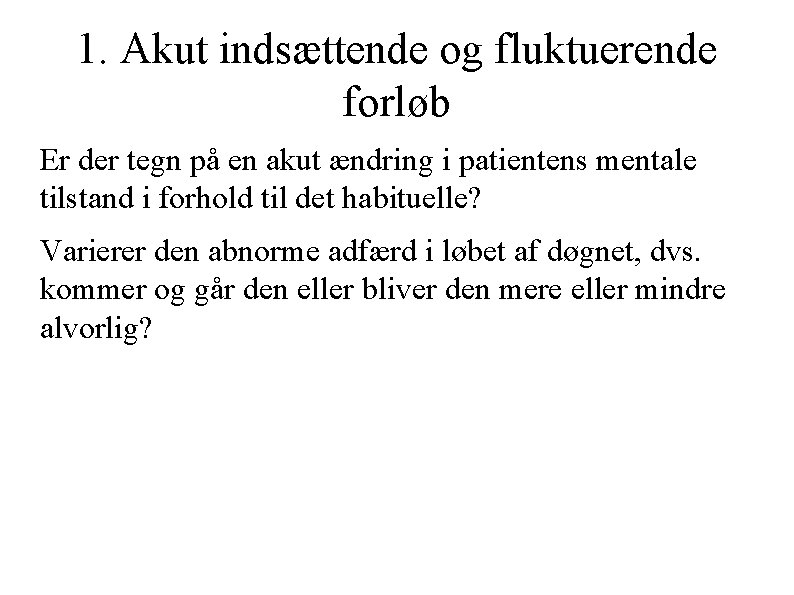 1. Akut indsættende og fluktuerende forløb

Er der tegn på en akut ændring i patientens mentale tilstand i forhold til det habituelle?

Varierer den abnorme adfærd i løbet af døgnet, dvs. kommer og går den eller bliver den mere eller mindre alvorlig?